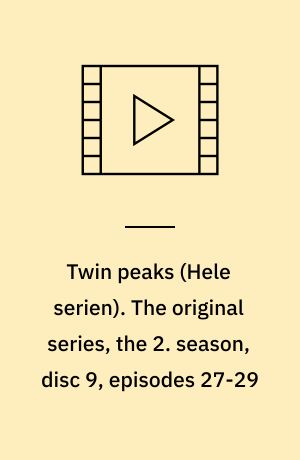 Twin peaks (Hele serien). The original series, the 2. season, disc 9, episodes 27-29